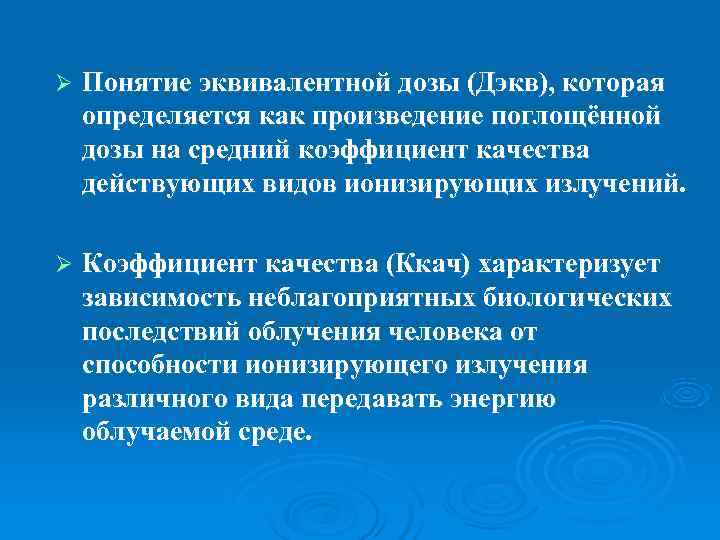 ➢ Понятие эквивалентной дозы (Дэкв), которая определяется как произведение поглощённой дозы на средний коэффициент качества действующих видов ионизирующих излучений.

➢ Коэффициент качества (Ккач) характеризует зависимость неблагоприятных биологических последствий облучения человека от способности ионизирующего излучения различного вида передавать энергию облучаемой среде.